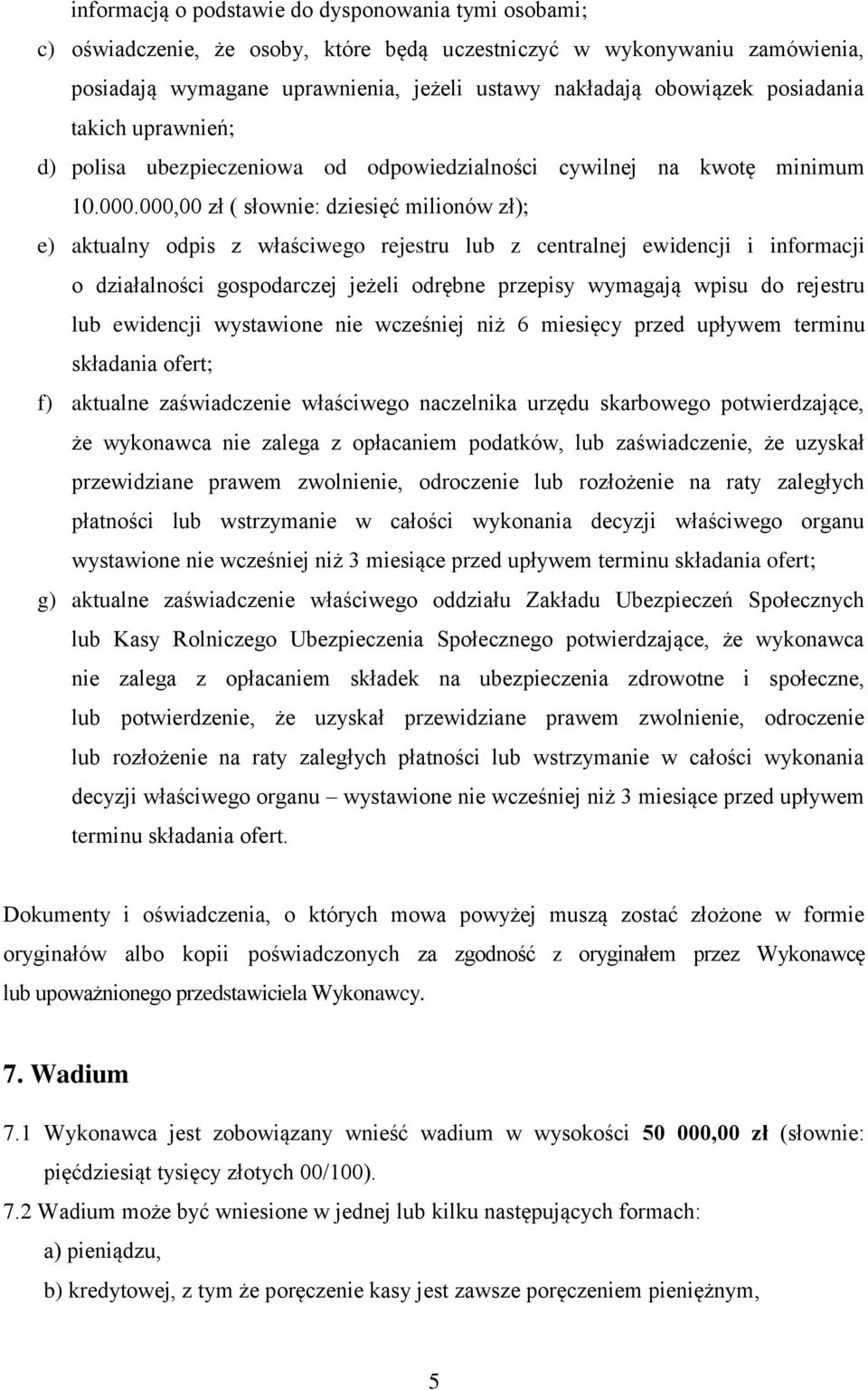 informacją o podstawie do dysponowania tymi osobami;

c) oświadczenie, że osoby, które będą uczestniczyć w wykonywaniu zamówienia, posiadają wymagane uprawnienia, jeżeli ustawy nakładają obowiązek posiadania takich uprawnień;

d) polisa ubezpieczeniowa od odpowiedzialności cywilnej na kwotę minimum 10.000.000,00 zł ( słownie: dziesięć milionów zł);

e) aktualny odpis z właściwego rejestru lub z centralnej ewidencji i informacji o działalności gospodarczej jeżeli odrębne przepisy wymagają wpisu do rejestru lub ewidencji wystawione nie wcześniej niż 6 miesięcy przed upływem terminu składania ofert;

f) aktualne zaświadczenie właściwego naczelnika urzędu skarbowego potwierdzające, że wykonawca nie zalega z opłacaniem podatków, lub zaświadczenie, że uzyskał przewidziane prawem zwolnienie, odroczenie lub rozłożenie na raty zaległych płatności lub wstrzymanie w całości wykonania decyzji właściwego organu wystawione nie wcześniej niż 3 miesiące przed upływem terminu składania ofert;

g) aktualne zaświadczenie właściwego oddziału Zakładu Ubezpieczeń Społecznych lub Kasy Rolniczego Ubezpieczenia Społecznego potwierdzające, że wykonawca nie zalega z opłacaniem składek na ubezpieczenia zdrowotne i społeczne, lub potwierdzenie, że uzyskał przewidziane prawem zwolnienie, odroczenie lub rozłożenie na raty zaległych płatności lub wstrzymanie w całości wykonania decyzji właściwego organu – wystawione nie wcześniej niż 3 miesiące przed upływem terminu składania ofert.

Dokumenty i oświadczenia, o których mowa powyżej muszą zostać złożone w formie oryginałów albo kopii poświadczonych za zgodność z oryginałem przez Wykonawcę lub upoważnionego przedstawiciela Wykonawcy.

7. Wadium

7.1 Wykonawca jest zobowiązany wnieść wadium w wysokości 50 000,00 zł (słownie: pięćdziesiąt tysięcy złotych 00/100).

7.2 Wadium może być wniesione w jednej lub kilku następujących formach:

a) pieniądzu,

b) kredytowej, z tym że poręczenie kasy jest zawsze poręczeniem pieniężnym,

5